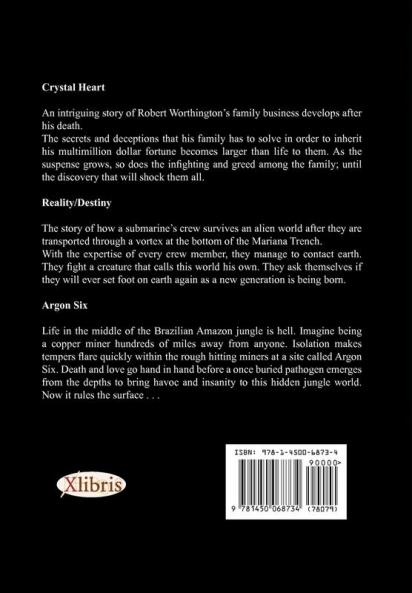 Crystal Heart

An intriguing story of Robert Worthington's family business develops after his death.
The secrets and deceptions that his family has to solve in order to inherit his multimillion dollar fortune becomes larger than life to them. As the suspense grows, so does the infighting and greed among the family; until the discovery that will shock them all.

Reality/Destiny

The story of how a submarine's crew survives an alien world after they are transported through a vortex at the bottom of the Mariana Trench.
With the expertise of every crew member, they manage to contact earth. They fight a creature that calls this world his own. They ask themselves if they will ever set foot on earth again as a new generation is being born.

Argon Six

Life in the middle of the Brazilian Amazon jungle is hell. Imagine being a copper miner hundreds of miles away from anyone. Isolation makes tempers flare quickly within the rough hitting miners at a site called Argon Six. Death and love go hand in hand before a once buried pathogen emerges from the depths to bring havoc and insanity to this hidden jungle world. Now it rules the surface . . .

Xlibris

ISBN: 978-1-4500-6873-4
90000>
9 781450 068734 (78079)